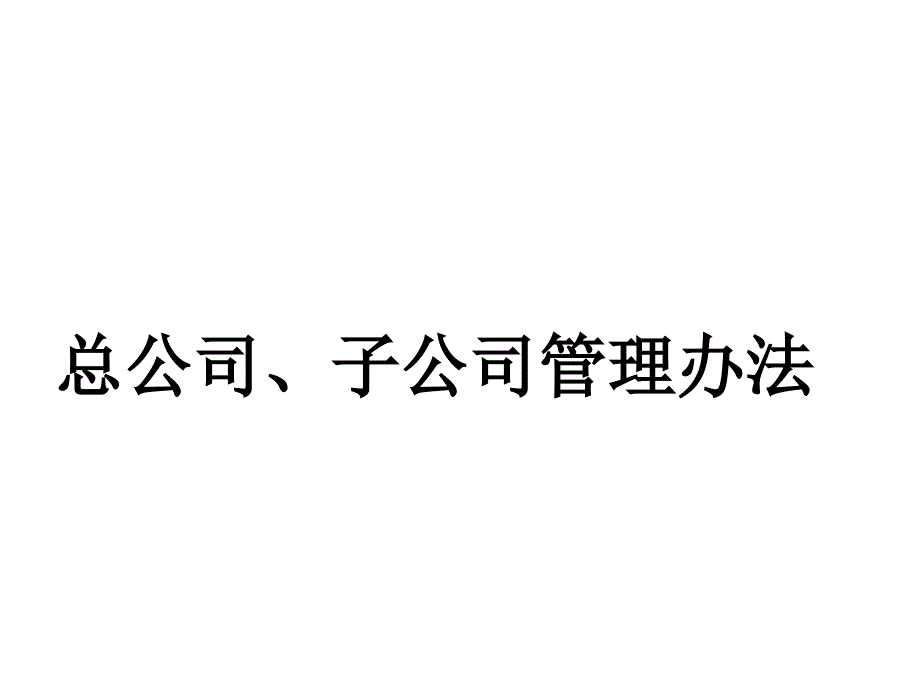 总公司、子公司管理办法